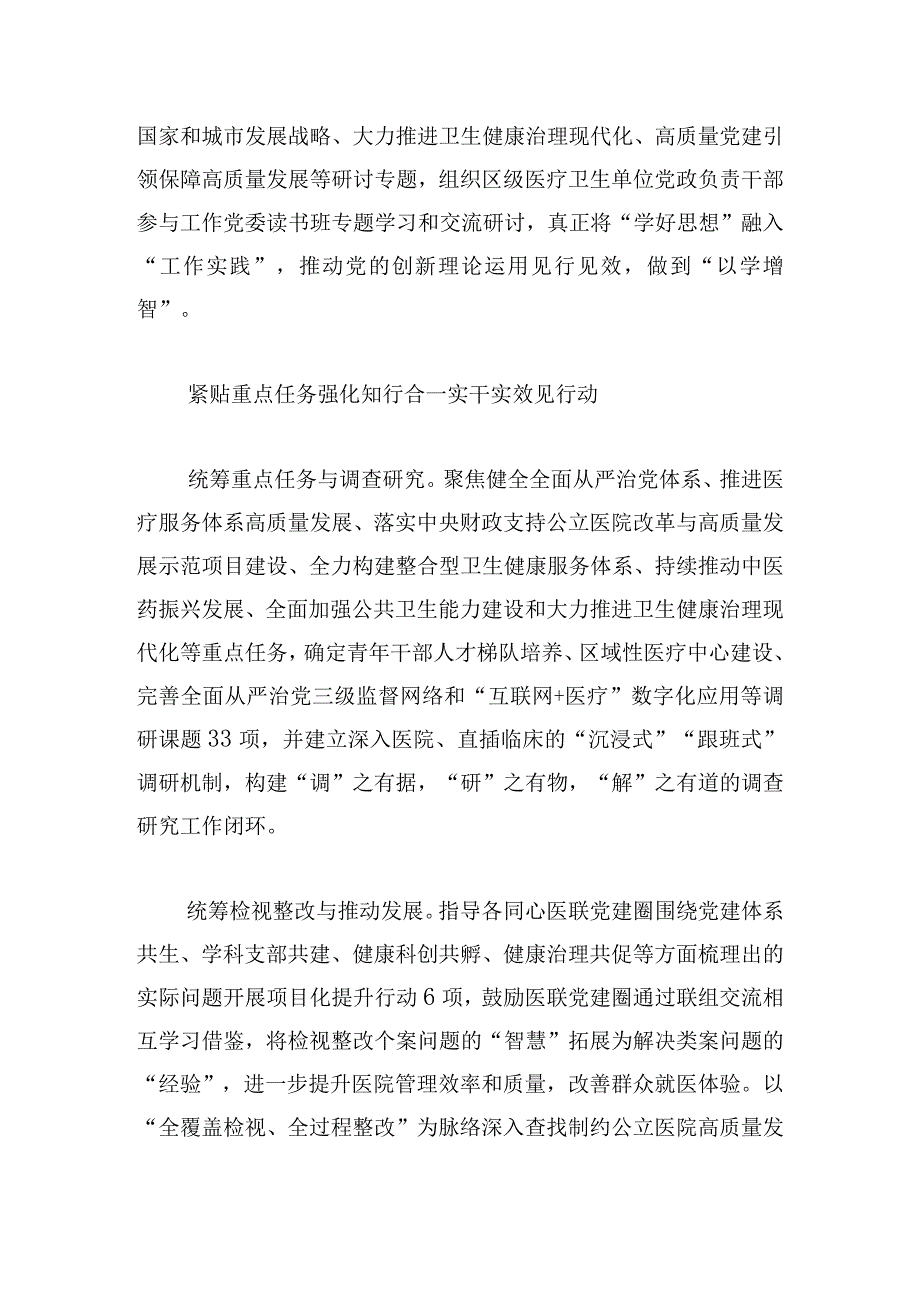 国家和城市发展战略、大力推进卫生健康治理现代化、高质量党建引领保障高质量发展等研讨专题，组织区级医疗卫生单位党政负责干部参与工作党委读书班专题学习和交流研讨，真正将“学好思想”融入“工作实践”，推动党的创新理论运用见行见效，做到“以学增智”。

紧贴重点任务强化知行合一实干实效见行动

统筹重点任务与调查研究。聚焦健全全面从严治党体系、推进医疗服务体系高质量发展、落实中央财政支持公立医院改革与高质量发展示范项目建设、全力构建整合型卫生健康服务体系、持续推动中医药振兴发展、全面加强公共卫生能力建设和大力推进卫生健康治理现代化等重点任务，确定青年干部人才梯队培养、区域性医疗中心建设、完善全面从严治党三级监督网络和“互联网+医疗”数字化应用等调研课题33项，并建立深入医院、直插临床的“沉浸式”“跟班式”调研机制，构建“调”之有据，“研”之有物，“解”之有道的调查研究工作闭环。

统筹检视整改与推动发展。指导各同心医联党建圈围绕党建体系共生、学科支部共建、健康科创共孵、健康治理共促等方面梳理出的实际问题开展项目化提升行动6项，鼓励医联党建圈通过联组交流相互学习借鉴，将检视整改个案问题的“智慧”拓展为解决类案问题的“经验”，进一步提升医院管理效率和质量，改善群众就医体验。以“全覆盖检视、全过程整改”为脉络深入查找制约公立医院高质量发